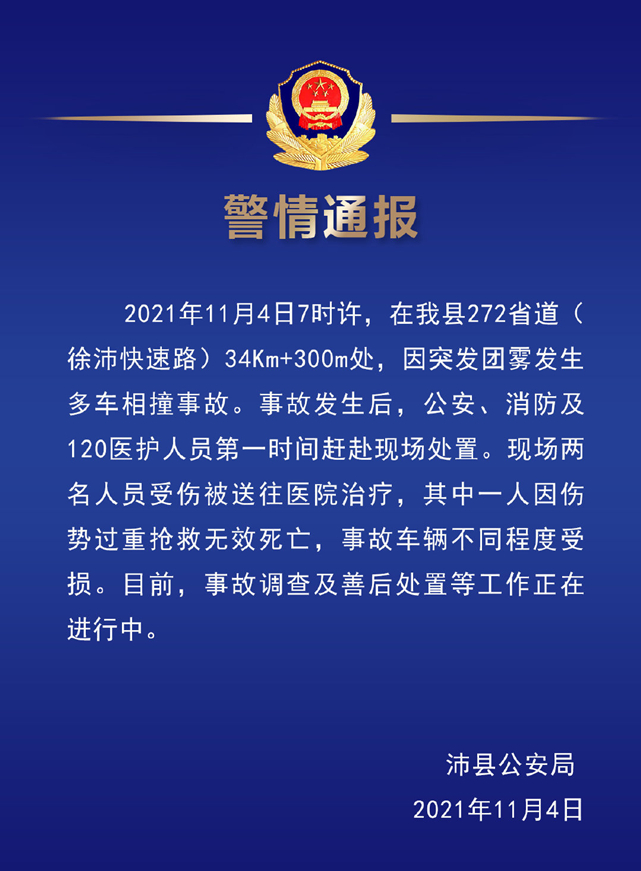 警情通报

2021年11月4日7时许，在我县272省道（徐沛快速路）34Km+300m处，因突发团雾发生多车相撞事故。事故发生后，公安、消防及120医护人员第一时间赶赴现场处置。现场两名人员受伤被送往医院治疗，其中一人因伤势过重抢救无效死亡，事故车辆不同程度受损。目前，事故调查及善后处置等工作正在进行中。

沛县公安局
2021年11月4日